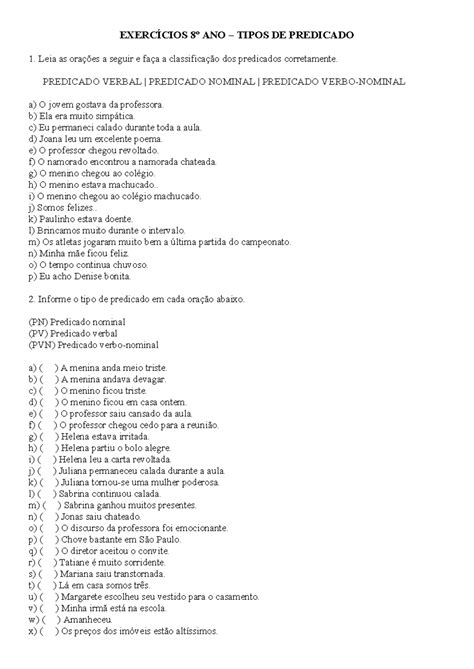 EXERCÍCIOS 8º ANO – TIPOS DE PREDICADO

1. Leia as orações a seguir e faça a classificação dos predicados corretamente.

PREDICADO VERBAL | PREDICADO NOMINAL | PREDICADO VERBO-NOMINAL

a) O jovem gostava da professora.
b) Ela era muito simpática.
c) Eu permaneci calado durante toda a aula.
d) Joana leu um excelente poema.
e) O professor chegou revoltado.
f) O namorado encontrou a namorada chateada.
g) O menino chegou ao colégio.
h) O menino estava machucado..
i) O menino chegou ao colégio machucado.
j) Somos felizes..
k) Paulinho estava doente.
l) Brincamos muito durante o intervalo.
m) Os atletas jogaram muito bem a última partida do campeonato.
n) Minha mãe ficou feliz.
o) O tempo continua chuvoso.
p) Eu acho Denise bonita.

2. Informe o tipo de predicado em cada oração abaixo.

(PN) Predicado nominal
(PV) Predicado verbal
(PVN) Predicado verbo-nominal

a) ( ) A menina anda meio triste.
b) ( ) A menina andava devagar.
c) ( ) O menino ficou triste.
d) ( ) O menino ficou em casa ontem.
e) ( ) O professor saiu cansado da aula.
f) ( ) O professor chegou cedo para a reunião.
g) ( ) Helena estava irritada.
h) ( ) Helena partiu o bolo alegre.
i) ( ) Helena leu a carta revoltada.
j) ( ) Juliana permaneceu calada durante a aula.
k) ( ) Juliana tornou-se uma mulher poderosa.
l) ( ) Sabrina continuou calada.
m) ( ) Sabrina ganhou muitos presentes.
n) ( ) Jonas saiu chateado.
o) ( ) O discurso da professora foi emocionante.
p) ( ) Chove bastante em São Paulo.
q) ( ) O diretor aceitou o convite.
r) ( ) Tatiane é muito sorridente.
s) ( ) Mariana saiu transtornada.
t) ( ) Lá em casa somos três.
u) ( ) Margarete escolheu seu vestido para o casamento.
v) ( ) Minha irmã está na escola.
w) ( ) Amanheceu.
x) ( ) Os preços dos imóveis estão altíssimos.